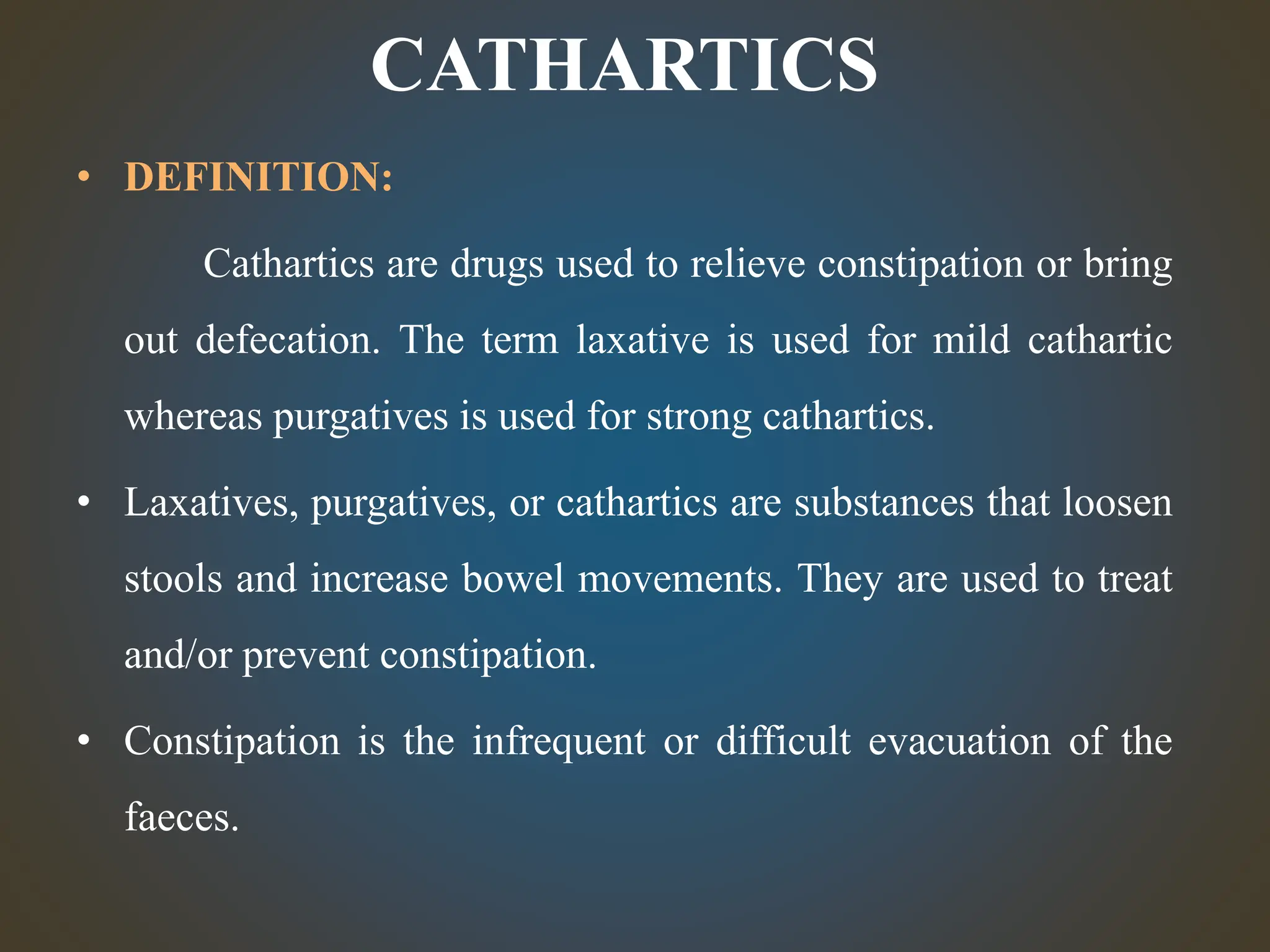 CATHARTICS

• DEFINITION:

Cathartics are drugs used to relieve constipation or bring out defecation. The term laxative is used for mild cathartic whereas purgatives is used for strong cathartics.

• Laxatives, purgatives, or cathartics are substances that loosen stools and increase bowel movements. They are used to treat and/or prevent constipation.

• Constipation is the infrequent or difficult evacuation of the faeces.